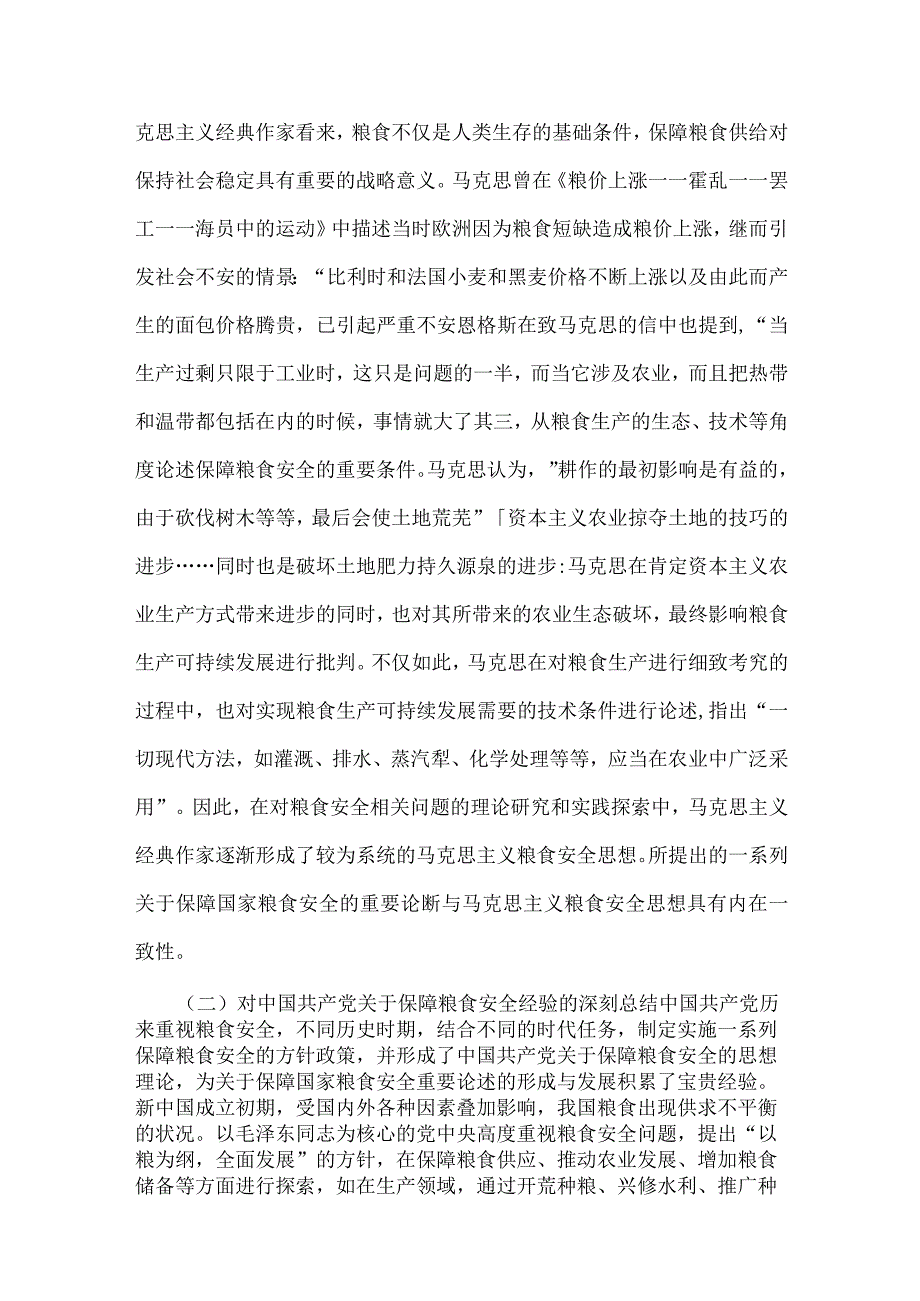 克思主义经典作家看来，粮食不仅是人类生存的基础条件，保障粮食供给对保持社会稳定具有重要的战略意义。马克思曾在《粮价上涨一一霍乱一一罢工一一海员中的运动》中描述当时欧洲因为粮食短缺造成粮价上涨，继而引发社会不安的情景：“比利时和法国小麦和黑麦价格不断上涨以及由此而产生的面包价格腾贵，已引起严重不安恩格斯在致马克思的信中也提到，“当生产过剩只限于工业时，这只是问题的一半，而当它涉及农业，而且把热带和温带都包括在内的时候，事情就大了其三，从粮食生产的生态、技术等角度论述保障粮食安全的重要条件。马克思认为，”耕作的最初影响是有益的，由于砍伐树木等等，最后会使土地荒芜”「资本主义农业掠夺土地的技巧的进步……同时也是破坏土地肥力持久源泉的进步：马克思在肯定资本主义农业生产方式带来进步的同时，也对其所带来的农业生态破坏，最终影响粮食生产可持续发展进行批判。不仅如此，马克思在对粮食生产进行细致考究的过程中，也对实现粮食生产可持续发展需要的技术条件进行论述，指出“一切现代方法，如灌溉、排水、蒸汽犁、化学处理等等，应当在农业中广泛采用”。因此，在对粮食安全相关问题的理论研究和实践探索中，马克思主义经典作家逐渐形成了较为系统的马克思主义粮食安全思想。所提出的一系列关于保障国家粮食安全的重要论断与马克思主义粮食安全思想具有内在一致性。

（二）对中国共产党关于保障粮食安全经验的深刻总结中国共产党历来重视粮食安全，不同历史时期，结合不同的时代任务，制定实施一系列保障粮食安全的方针政策，并形成了中国共产党关于保障粮食安全的思想理论，为关于保障国家粮食安全重要论述的形成与发展积累了宝贵经验。新中国成立初期，受国内外各种因素叠加影响，我国粮食出现供求不平衡的状况。以毛泽东同志为核心的党中央高度重视粮食安全问题，提出“以粮为纲，全面发展”的方针，在保障粮食供应、推动农业发展、增加粮食储备等方面进行探索，如在生产领域，通过开荒种粮、兴修水利、推广种